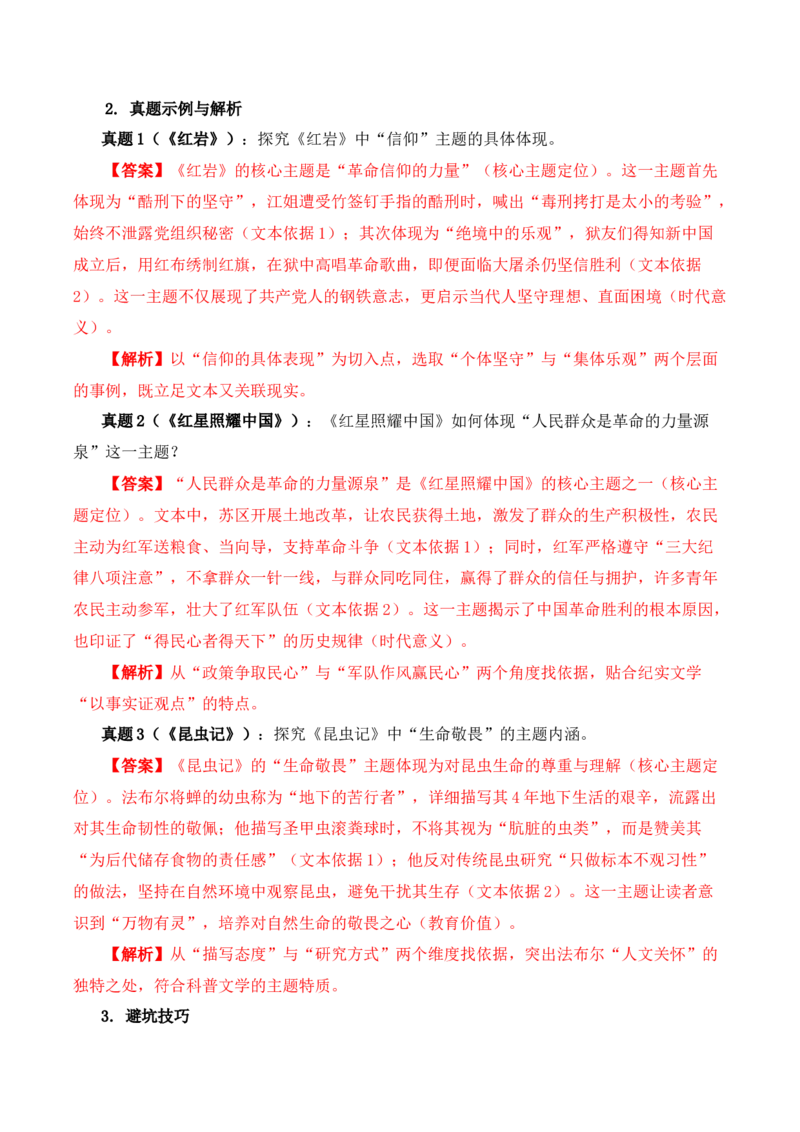 2. 真题示例与解析

真题1（《红岩》）：探究《红岩》中“信仰”主题的具体体现。

【答案】《红岩》的核心主题是“革命信仰的力量”（核心主题定位）。这一主题首先体现为“酷刑下的坚守”，江姐遭受竹签钉手指的酷刑时，喊出“毒刑拷打是太小的考验”，始终不泄露党组织秘密（文本依据1）；其次体现为“绝境中的乐观”，狱友们得知新中国成立后，用红布绣制红旗，在狱中高唱革命歌曲，即便面临大屠杀仍坚信胜利（文本依据2）。这一主题不仅展现了共产党人的钢铁意志，更启示当代人坚守理想、直面困境（时代意义）。

【解析】以“信仰的具体表现”为切入点，选取“个体坚守”与“集体乐观”两个层面的事例，既立足文本又关联现实。

真题2（《红星照耀中国》）：《红星照耀中国》如何体现“人民群众是革命的力量源泉”这一主题？

【答案】“人民群众是革命的力量源泉”是《红星照耀中国》的核心主题之一（核心主题定位）。文本中，苏区开展土地改革，让农民获得土地，激发了群众的生产积极性，农民主动为红军送粮食、当向导，支持革命斗争（文本依据1）；同时，红军严格遵守“三大纪律八项注意”，不拿群众一针一线，与群众同吃同住，赢得了群众的信任与拥护，许多青年农民主动参军，壮大了红军队伍（文本依据2）。这一主题揭示了中国革命胜利的根本原因，也印证了“得民心者得天下”的历史规律（时代意义）。

【解析】从“政策争取民心”与“军队作风赢民心”两个角度找依据，贴合纪实文学“以事实证观点”的特点。

真题3（《昆虫记》）：探究《昆虫记》中“生命敬畏”的主题内涵。

【答案】《昆虫记》的“生命敬畏”主题体现为对昆虫生命的尊重与理解（核心主题定位）。法布尔将蝉的幼虫称为“地下的苦行者”，详细描写其4年地下生活的艰辛，流露出对其生命韧性的敬佩；他描写圣甲虫滚粪球时，不将其视为“肮脏的虫类”，而是赞美其“为后代储存食物的责任感”（文本依据1）；他反对传统昆虫研究“只做标本不观习性”的做法，坚持在自然环境中观察昆虫，避免干扰其生存（文本依据2）。这一主题让读者意识到“万物有灵”，培养对自然生命的敬畏之心（教育价值）。

【解析】从“描写态度”与“研究方式”两个维度找依据，突出法布尔“人文关怀”的独特之处，符合科普文学的主题特质。

3. 避坑技巧